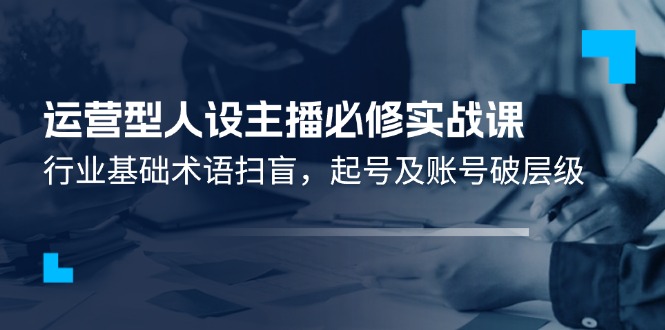 运营型人设主播必修实战课

行业基础术语扫盲，起号及账号破层级